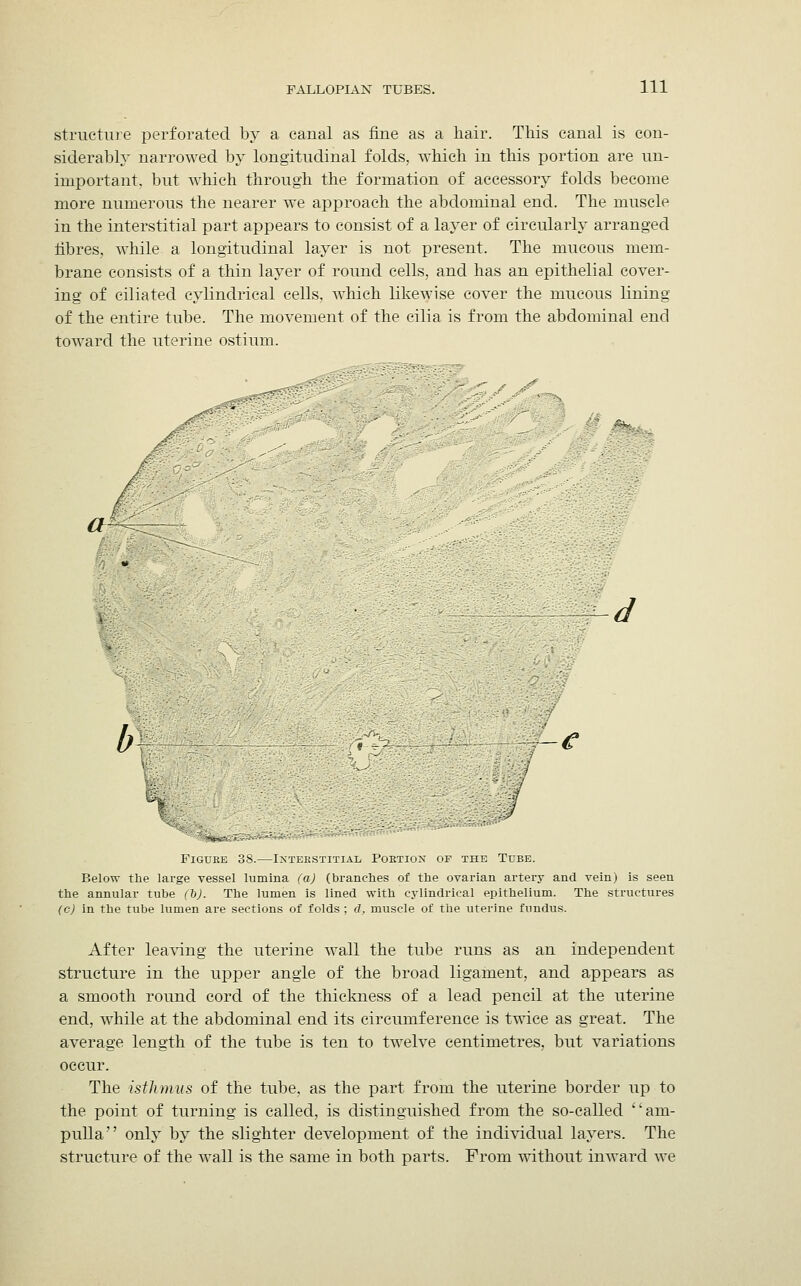 FALLOPIAN TUBES. 111

structure perforated by a canal as fine as a hair. This canal is considerably narrowed by longitudinal folds, which in this portion are unimportant, but which through the formation of accessory folds become more numerous the nearer we approach the abdominal end. The muscle in the interstitial part appears to consist of a layer of circularly arranged fibres, while a longitudinal layer is not present. The mucous membrane consists of a thin layer of round cells, and has an epithelial covering of ciliated cylindrical cells, which likewise cover the mucous lining of the entire tube. The movement of the cilia is from the abdominal end toward the uterine ostium.

a

d

b

c

Figure 38.—Interstitial Portion of the Tube.
Below the large vessel lumina (a) (branches of the ovarian artery and vein) is seen the annular tube (b). The lumen is lined with cylindrical epithelium. The structures (c) in the tube lumen are sections of folds; d, muscle of the uterine fundus.

After leaving the uterine wall the tube runs as an independent structure in the upper angle of the broad ligament, and appears as a smooth round cord of the thickness of a lead pencil at the uterine end, while at the abdominal end its circumference is twice as great. The average length of the tube is ten to twelve centimetres, but variations occur.

The isthmus of the tube, as the part from the uterine border up to the point of turning is called, is distinguished from the so-called "ampulla" only by the slighter development of the individual layers. The structure of the wall is the same in both parts. From without inward we